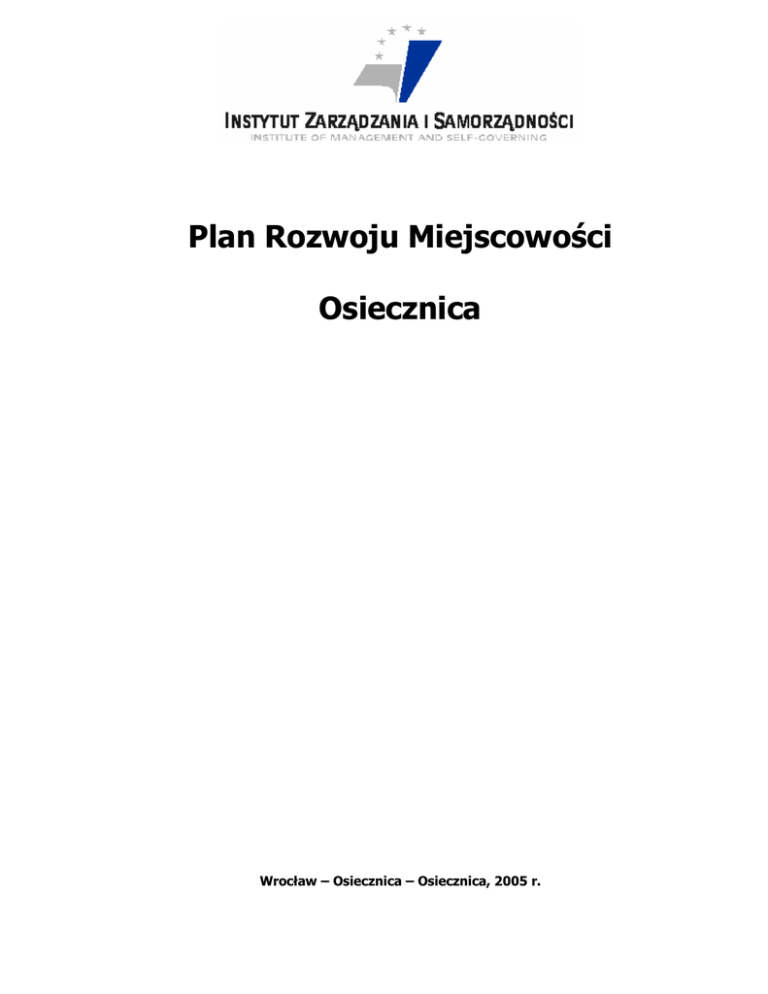 INSTYTUT ZARZĄDZANIA I SAMORZĄDNOŚCI
INSTITUTE OF MANAGEMENT AND SELF-GOVERNING

Plan Rozwoju Miejscowości

Osiecznica

Wrocław – Osiecznica – Osiecznica, 2005 r.